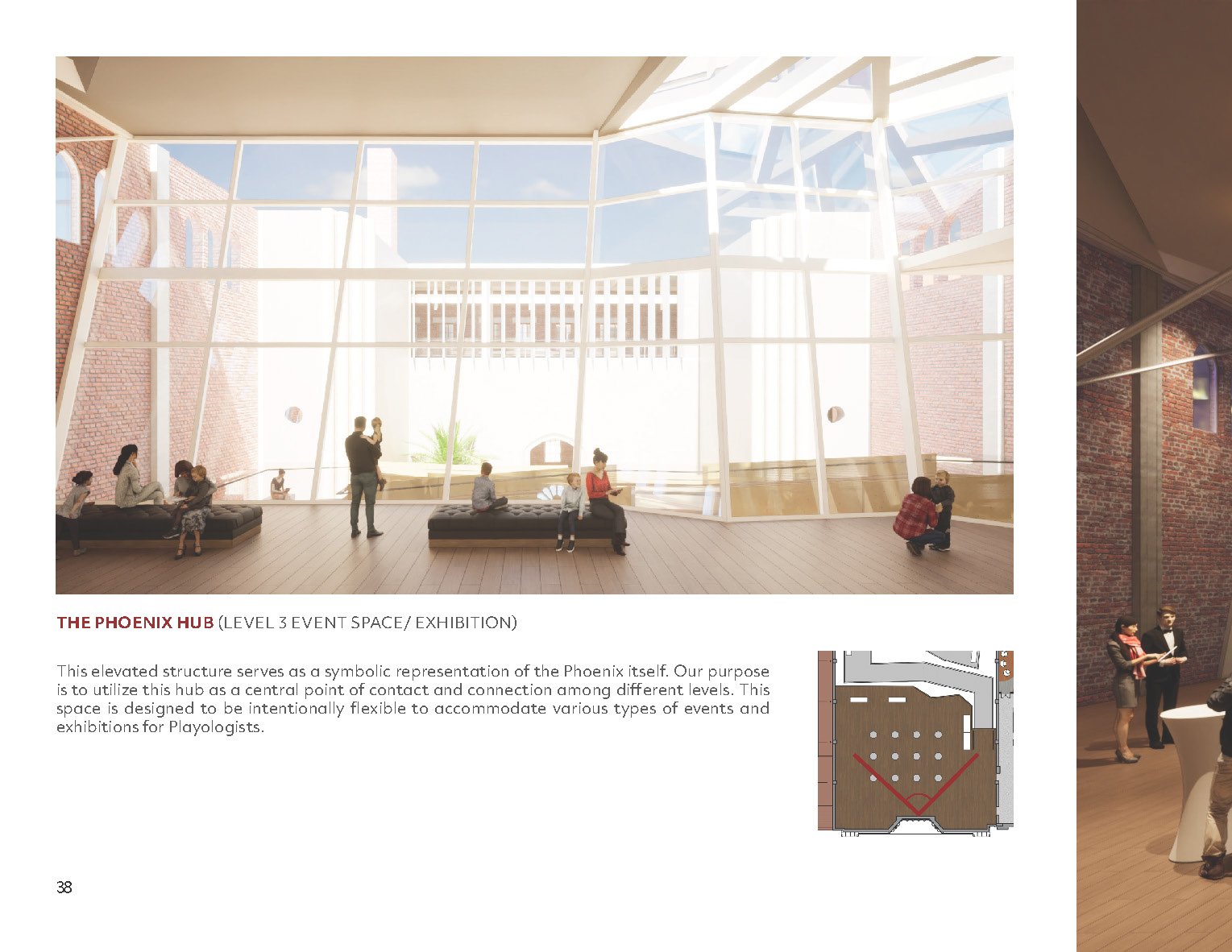 THE PHOENIX HUB (LEVEL 3 EVENT SPACE/ EXHIBITION)

This elevated structure serves as a symbolic representation of the Phoenix itself. Our purpose is to utilize this hub as a central point of contact and connection among different levels. This space is designed to be intentionally flexible to accommodate various types of events and exhibitions for Playologists.

38